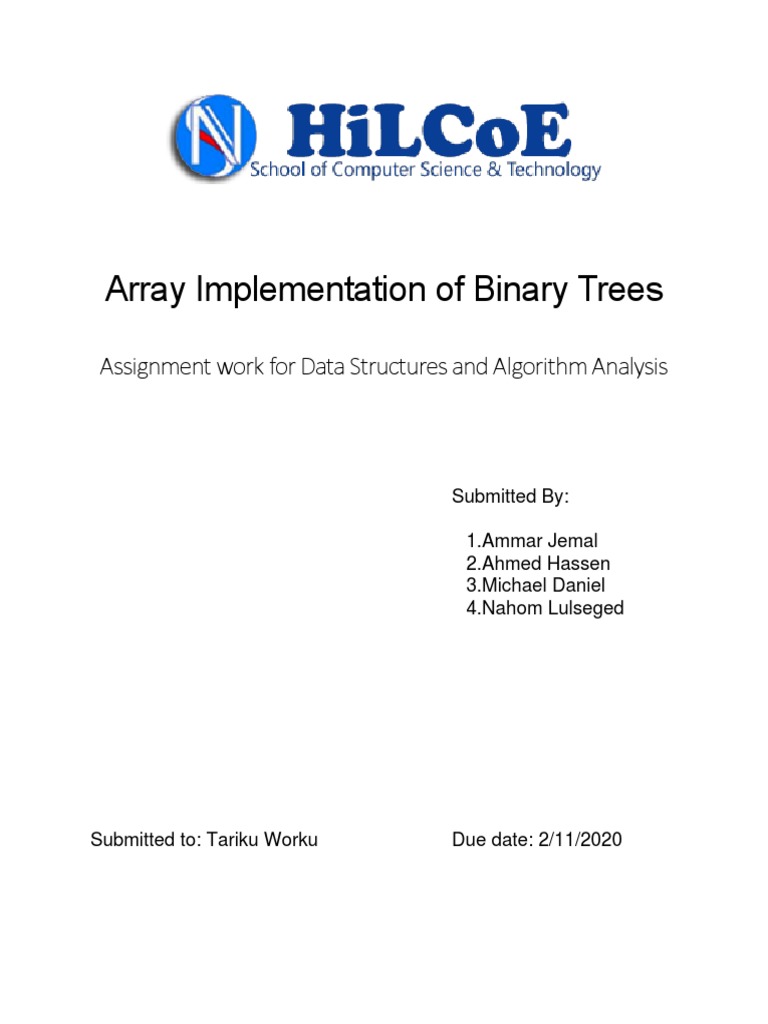 HiLCoE
School of Computer Science & Technology

Array Implementation of Binary Trees

Assignment work for Data Structures and Algorithm Analysis

Submitted By:

1.Ammar Jemal
2.Ahmed Hassen
3.Michael Daniel
4.Nahom Lulseged

Submitted to: Tariku Worku

Due date: 2/11/2020